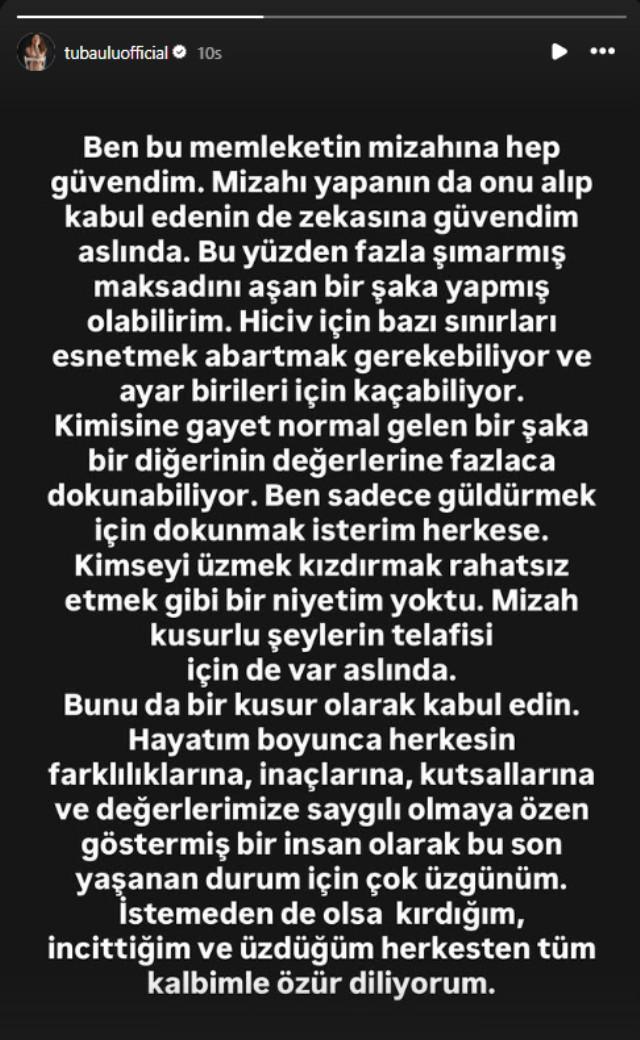 tubauluofficial 10s

Ben bu memleketin mizahına hep güvendim. Mizahı yapanın da onu alıp kabul edenin de zekasına güvendim aslında. Bu yüzden fazla şımarmış maksadını aşan bir şaka yapmış olabilirim. Hiciv için bazı sınırları esnetmek abartmak gerekebiliyor ve ayar birileri için kaçabiliyor. Kimisine gayet normal gelen bir şaka bir diğerinin değerlerine fazlaca dokunabiliyor. Ben sadece güldürmek için dokunmak isterim herkese. Kimseyi üzmek kızdırmak rahatsız etmek gibi bir niyetim yoktu. Mizah kusurlu şeylerin telafisi için de var aslında.
Bunu da bir kusur olarak kabul edin. Hayatım boyunca herkesin farklılıklarına, inaçlarına, kutsallarına ve değerlerimize saygılı olmaya özen göstermiş bir insan olarak bu son yaşanan durum için çok üzgünüm. İstemeden de olsa kırdığım, incittiğim ve üzdüğüm herkesten tüm kalbimle özür diliyorum.